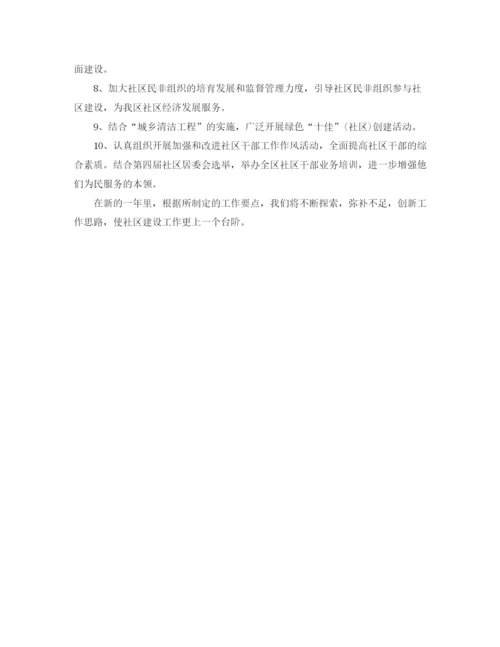 面建设。

8、加大社区民非组织的培育发展和监督管理力度，引导社区民非组织参与社区建设，为我区社区经济发展服务。

9、结合“城乡清洁工程”的实施，广泛开展绿色“十佳”(社区)创建活动。

10、认真组织开展加强和改进社区干部工作作风活动，全面提高社区干部的综合素质。结合第四届社区居委会选举，举办全区社区干部业务培训，进一步增强他们为民服务的本领。

在新的一年里，根据所制定的工作要点，我们将不断探索，弥补不足，创新工作思路，使社区建设工作更上一个台阶。